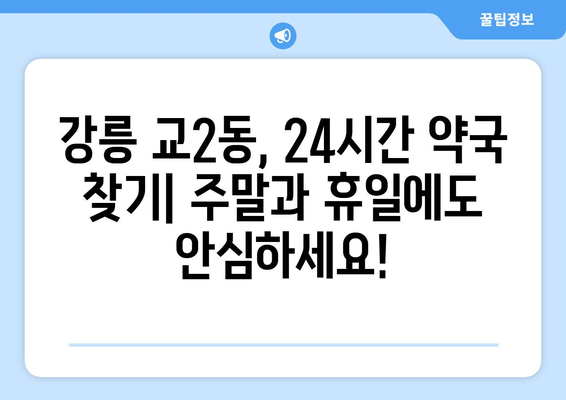 꿀팁정보

강릉 교2동, 24시간 약국 찾기| 주말과 휴일에도 안심하세요!